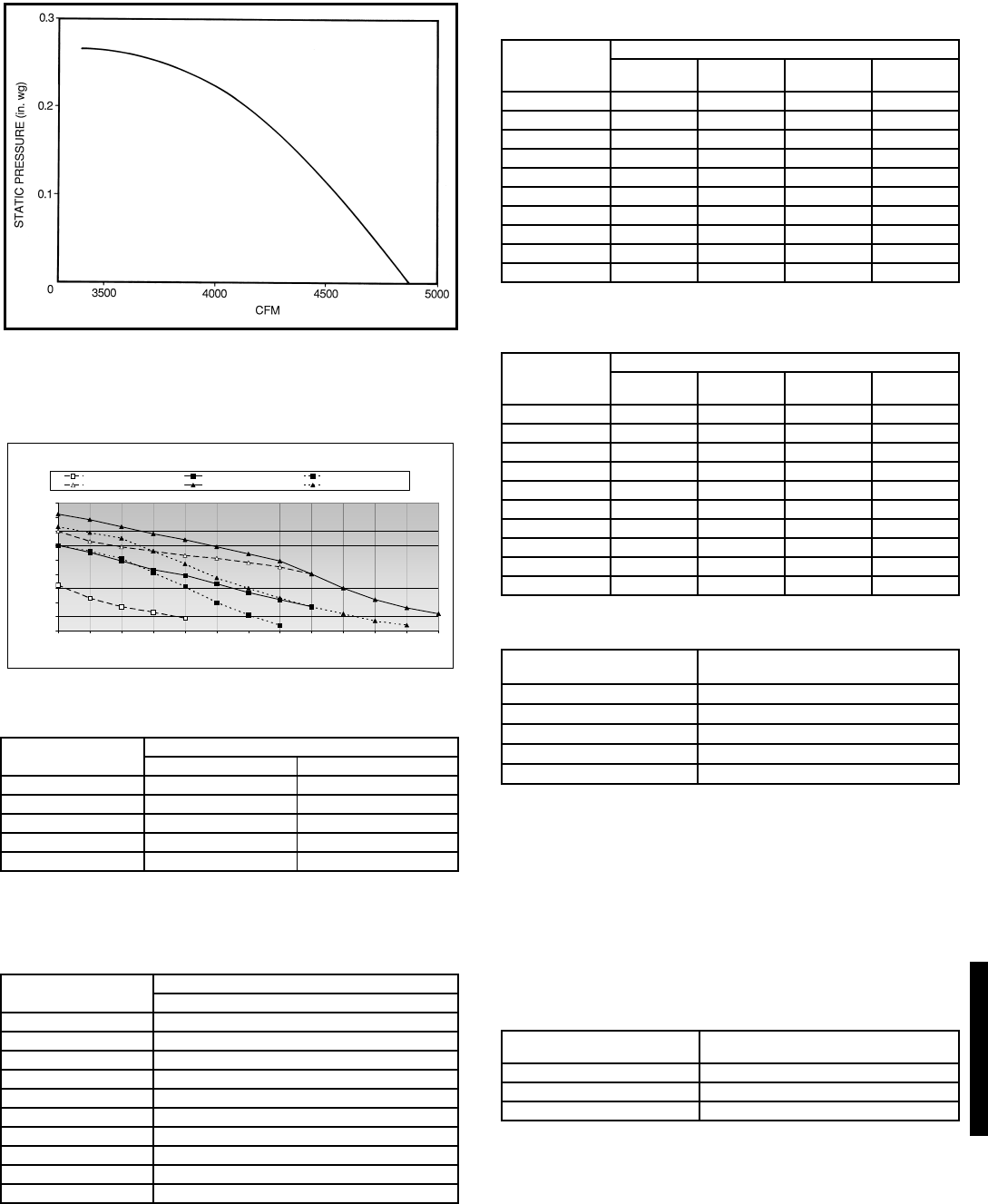 0.3

0.2

0.1

0

STATIC PRESSURE (in. wg)

3500

4000

4500

5000

CFM